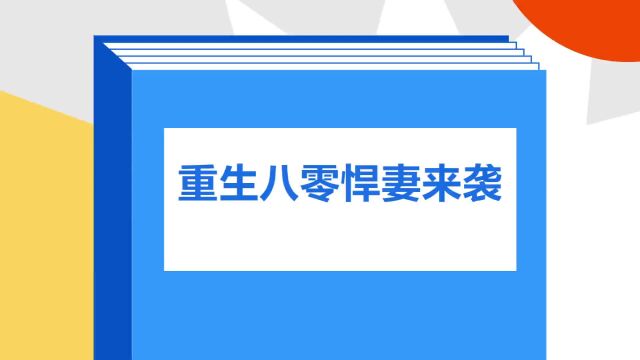 重生八零悍妻来袭